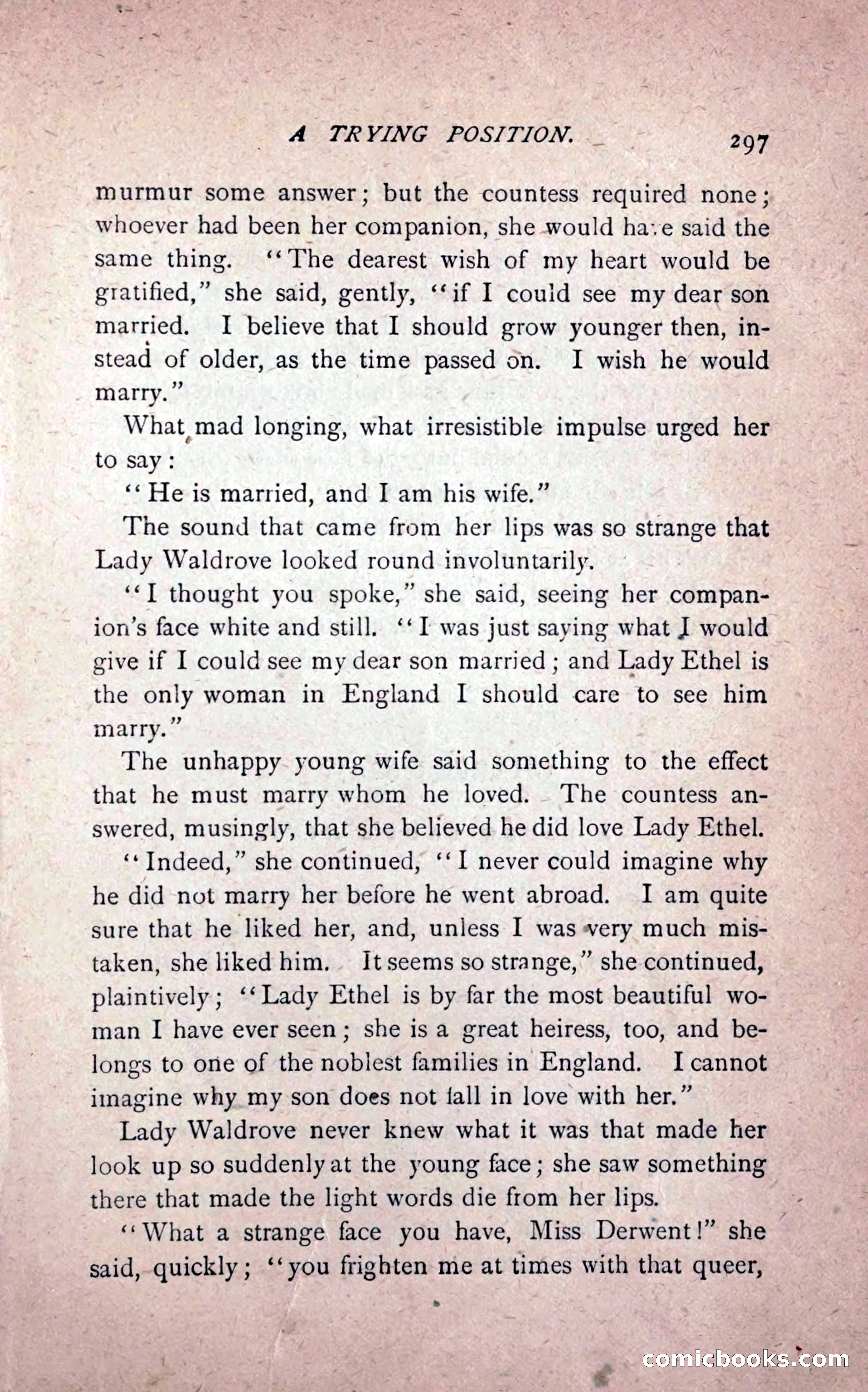 A TRYING POSITION. 297

murmur some answer; but the countess required none; whoever had been her companion, she would have said the same thing. "The dearest wish of my heart would be gratified," she said, gently, "if I could see my dear son married. I believe that I should grow younger then, instead of older, as the time passed on. I wish he would marry."

What mad longing, what irresistible impulse urged her to say:

"He is married, and I am his wife."

The sound that came from her lips was so strange that Lady Waldrove looked round involuntarily.

"I thought you spoke," she said, seeing her companion's face white and still. "I was just saying what I would give if I could see my dear son married; and Lady Ethel is the only woman in England I should care to see him marry."

The unhappy young wife said something to the effect that he must marry whom he loved. The countess answered, musingly, that she believed he did love Lady Ethel.

"Indeed," she continued, "I never could imagine why he did not marry her before he went abroad. I am quite sure that he liked her, and, unless I was very much mistaken, she liked him. It seems so strange," she continued, plaintively; "Lady Ethel is by far the most beautiful woman I have ever seen; she is a great heiress, too, and belongs to one of the noblest families in England. I cannot imagine why my son does not fall in love with her."

Lady Waldrove never knew what it was that made her look up so suddenly at the young face; she saw something there that made the light words die from her lips.

"What a strange face you have, Miss Derwent!" she said, quickly; "you frighten me at times with that queer,

comicbooks.com